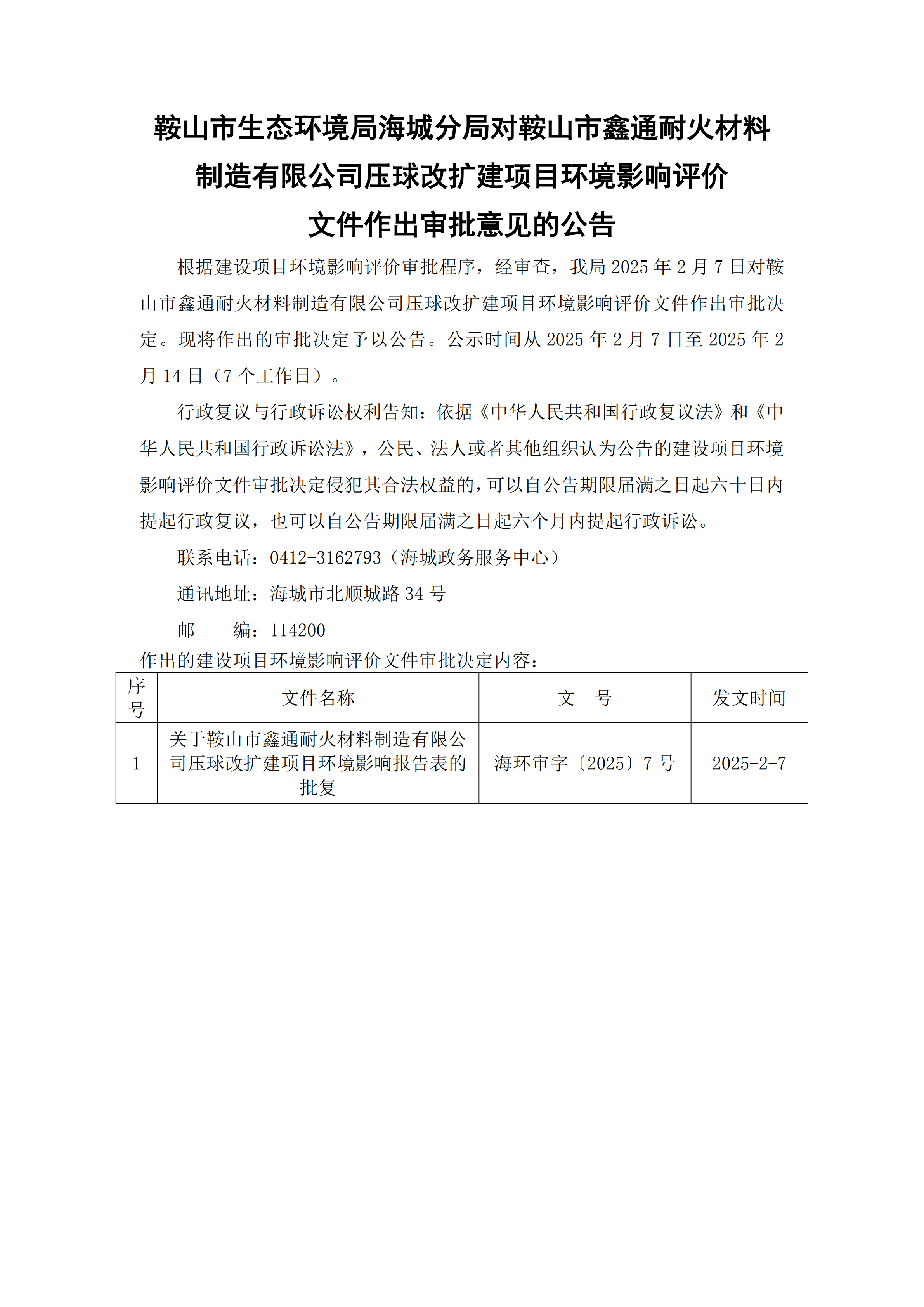 鞍山市生态环境局海城分局对鞍山市鑫通耐火材料制造有限公司压球改扩建项目环境影响评价文件作出审批意见的公告

根据建设项目环境影响评价审批程序，经审查，我局 2025 年 2 月 7 日对鞍山市鑫通耐火材料制造有限公司压球改扩建项目环境影响评价文件作出审批决定。现将作出的审批决定予以公告。公示时间从 2025 年 2 月 7 日至 2025 年 2 月 14 日（7 个工作日）。

行政复议与行政诉讼权利告知：依据《中华人民共和国行政复议法》和《中华人民共和国行政诉讼法》，公民、法人或者其他组织认为公告的建设项目环境影响评价文件审批决定侵犯其合法权益的，可以自公告期限届满之日起六十日内提起行政复议，也可以自公告期限届满之日起六个月内提起行政诉讼。

联系电话：0412-3162793（海城政务服务中心）

通讯地址：海城市北顺城路 34 号

邮　　编：114200

作出的建设项目环境影响评价文件审批决定内容：

| 序号 | 文件名称 | 文　号 | 发文时间 |
|---|---|---|---|
| 1 | 关于鞍山市鑫通耐火材料制造有限公司压球改扩建项目环境影响报告表的批复 | 海环审字〔2025〕7 号 | 2025-2-7 |